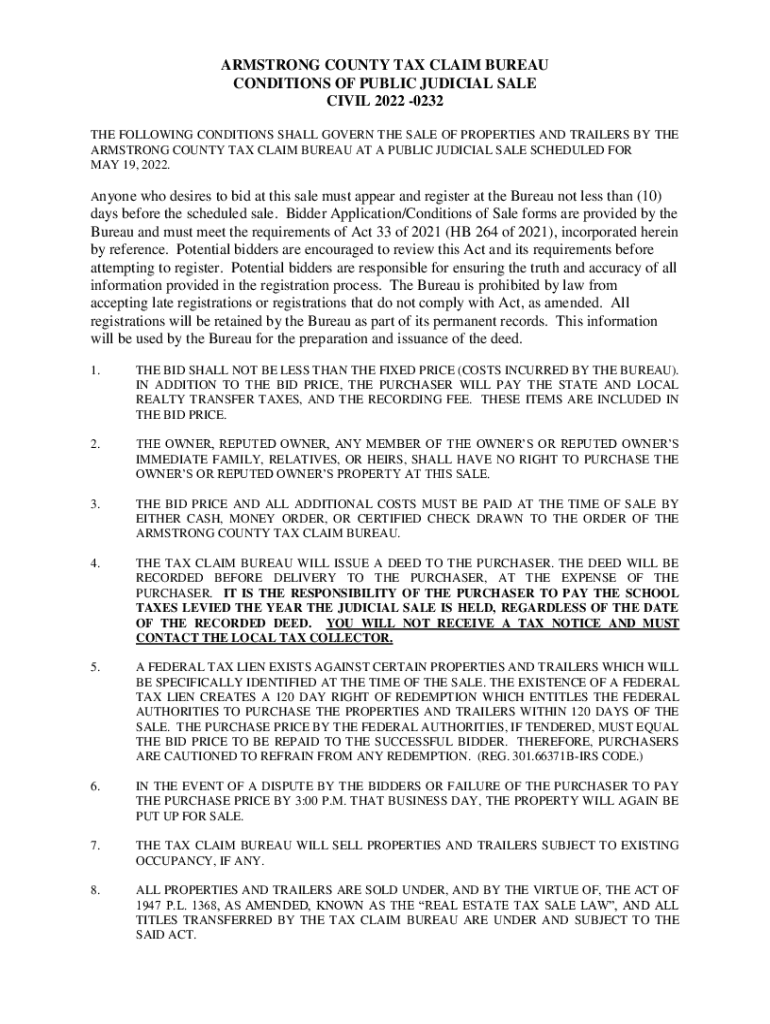 ARMSTRONG COUNTY TAX CLAIM BUREAU
CONDITIONS OF PUBLIC JUDICIAL SALE
CIVIL 2022 -0232

THE FOLLOWING CONDITIONS SHALL GOVERN THE SALE OF PROPERTIES AND TRAILERS BY THE ARMSTRONG COUNTY TAX CLAIM BUREAU AT A PUBLIC JUDICIAL SALE SCHEDULED FOR MAY 19, 2022.

Anyone who desires to bid at this sale must appear and register at the Bureau not less than (10) days before the scheduled sale. Bidder Application/Conditions of Sale forms are provided by the Bureau and must meet the requirements of Act 33 of 2021 (HB 264 of 2021), incorporated herein by reference. Potential bidders are encouraged to review this Act and its requirements before attempting to register. Potential bidders are responsible for ensuring the truth and accuracy of all information provided in the registration process. The Bureau is prohibited by law from accepting late registrations or registrations that do not comply with Act, as amended. All registrations will be retained by the Bureau as part of its permanent records. This information will be used by the Bureau for the preparation and issuance of the deed.

1. THE BID SHALL NOT BE LESS THAN THE FIXED PRICE (COSTS INCURRED BY THE BUREAU). IN ADDITION TO THE BID PRICE, THE PURCHASER WILL PAY THE STATE AND LOCAL REALTY TRANSFER TAXES, AND THE RECORDING FEE. THESE ITEMS ARE INCLUDED IN THE BID PRICE.

2. THE OWNER, REPUTED OWNER, ANY MEMBER OF THE OWNER'S OR REPUTED OWNER'S IMMEDIATE FAMILY, RELATIVES, OR HEIRS, SHALL HAVE NO RIGHT TO PURCHASE THE OWNER'S OR REPUTED OWNER'S PROPERTY AT THIS SALE.

3. THE BID PRICE AND ALL ADDITIONAL COSTS MUST BE PAID AT THE TIME OF SALE BY EITHER CASH, MONEY ORDER, OR CERTIFIED CHECK DRAWN TO THE ORDER OF THE ARMSTRONG COUNTY TAX CLAIM BUREAU.

4. THE TAX CLAIM BUREAU WILL ISSUE A DEED TO THE PURCHASER. THE DEED WILL BE RECORDED BEFORE DELIVERY TO THE PURCHASER, AT THE EXPENSE OF THE PURCHASER. IT IS THE RESPONSIBILITY OF THE PURCHASER TO PAY THE SCHOOL TAXES LEVIED THE YEAR THE JUDICIAL SALE IS HELD, REGARDLESS OF THE DATE OF THE RECORDED DEED. YOU WILL NOT RECEIVE A TAX NOTICE AND MUST CONTACT THE LOCAL TAX COLLECTOR.

5. A FEDERAL TAX LIEN EXISTS AGAINST CERTAIN PROPERTIES AND TRAILERS WHICH WILL BE SPECIFICALLY IDENTIFIED AT THE TIME OF THE SALE. THE EXISTENCE OF A FEDERAL TAX LIEN CREATES A 120 DAY RIGHT OF REDEMPTION WHICH ENTITLES THE FEDERAL AUTHORITIES TO PURCHASE THE PROPERTIES AND TRAILERS WITHIN 120 DAYS OF THE SALE. THE PURCHASE PRICE BY THE FEDERAL AUTHORITIES, IF TENDERED, MUST EQUAL THE BID PRICE TO BE REPAID TO THE SUCCESSFUL BIDDER. THEREFORE, PURCHASERS ARE CAUTIONED TO REFRAIN FROM ANY REDEMPTION. (REG. 301.66371B-IRS CODE.)

6. IN THE EVENT OF A DISPUTE BY THE BIDDERS OR FAILURE OF THE PURCHASER TO PAY THE PURCHASE PRICE BY 3:00 P.M. THAT BUSINESS DAY, THE PROPERTY WILL AGAIN BE PUT UP FOR SALE.

7. THE TAX CLAIM BUREAU WILL SELL PROPERTIES AND TRAILERS SUBJECT TO EXISTING OCCUPANCY, IF ANY.

8. ALL PROPERTIES AND TRAILERS ARE SOLD UNDER, AND BY THE VIRTUE OF, THE ACT OF 1947 P.L. 1368, AS AMENDED, KNOWN AS THE "REAL ESTATE TAX SALE LAW", AND ALL TITLES TRANSFERRED BY THE TAX CLAIM BUREAU ARE UNDER AND SUBJECT TO THE SAID ACT.